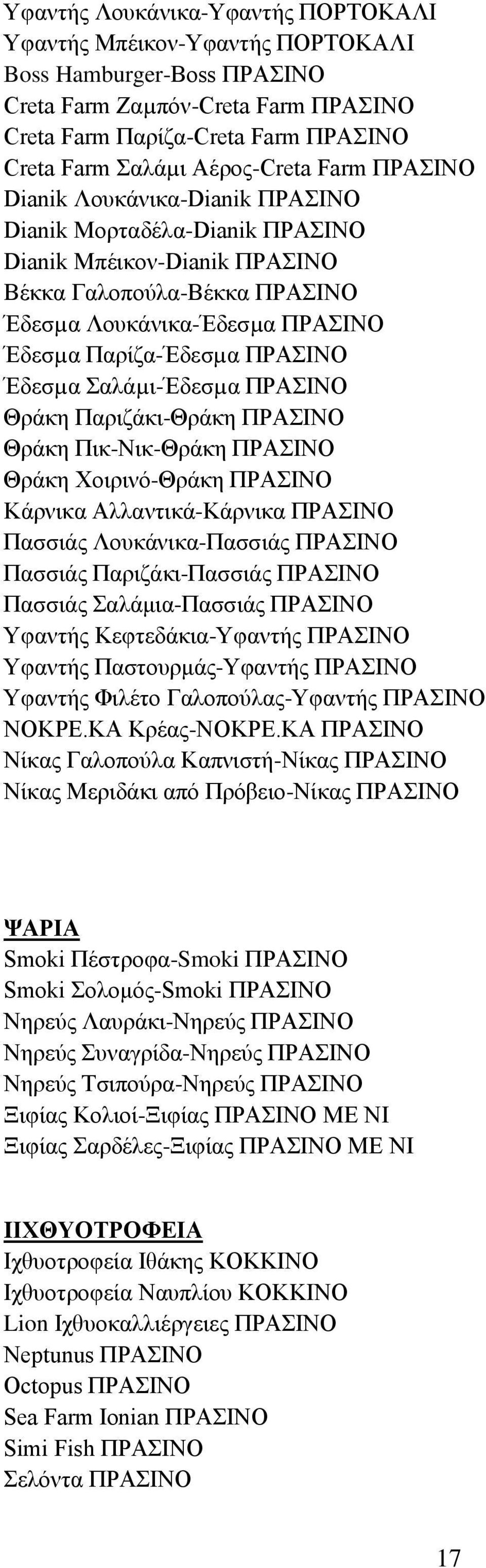 Υφαντής Λουκάνικα-Υφαντής ΠΟΡΤΟΚΑΛΙ
Υφαντής Μπέικον-Υφαντής ΠΟΡΤΟΚΑΛΙ
Boss Hamburger-Boss ΠΡΑΣΙΝΟ
Creta Farm Ζαμπόν-Creta Farm ΠΡΑΣΙΝΟ
Creta Farm Παρίζα-Creta Farm ΠΡΑΣΙΝΟ
Creta Farm Σαλάμι Αέρος-Creta Farm ΠΡΑΣΙΝΟ
Dianik Λουκάνικα-Dianik ΠΡΑΣΙΝΟ
Dianik Μορταδέλα-Dianik ΠΡΑΣΙΝΟ
Dianik Μπέικον-Dianik ΠΡΑΣΙΝΟ
Βέκκα Γαλοπούλα-Βέκκα ΠΡΑΣΙΝΟ
Έδεσμα Λουκάνικα-Έδεσμα ΠΡΑΣΙΝΟ
Έδεσμα Παρίζα-Έδεσμα ΠΡΑΣΙΝΟ
Έδεσμα Σαλάμι-Έδεσμα ΠΡΑΣΙΝΟ
Θράκη Παριζάκι-Θράκη ΠΡΑΣΙΝΟ
Θράκη Πικ-Νικ-Θράκη ΠΡΑΣΙΝΟ
Θράκη Χοιρινό-Θράκη ΠΡΑΣΙΝΟ
Κάρνικα Αλλαντικά-Κάρνικα ΠΡΑΣΙΝΟ
Πασσιάς Λουκάνικα-Πασσιάς ΠΡΑΣΙΝΟ
Πασσιάς Παριζάκι-Πασσιάς ΠΡΑΣΙΝΟ
Πασσιάς Σαλάμια-Πασσιάς ΠΡΑΣΙΝΟ
Υφαντής Κεφτεδάκια-Υφαντής ΠΡΑΣΙΝΟ
Υφαντής Παστουρμάς-Υφαντής ΠΡΑΣΙΝΟ
Υφαντής Φιλέτο Γαλοπούλας-Υφαντής ΠΡΑΣΙΝΟ
ΝΟΚΡΕ.ΚΑ Κρέας-ΝΟΚΡΕ.ΚΑ ΠΡΑΣΙΝΟ
Νίκας Γαλοπούλα Καπνιστή-Νίκας ΠΡΑΣΙΝΟ
Νίκας Μεριδάκι από Πρόβειο-Νίκας ΠΡΑΣΙΝΟ

ΨΑΡΙΑ
Smoki Πέστροφα-Smoki ΠΡΑΣΙΝΟ
Smoki Σολομός-Smoki ΠΡΑΣΙΝΟ
Νηρεύς Λαυράκι-Νηρεύς ΠΡΑΣΙΝΟ
Νηρεύς Συναγρίδα-Νηρεύς ΠΡΑΣΙΝΟ
Νηρεύς Τσιπούρα-Νηρεύς ΠΡΑΣΙΝΟ
Ξιφίας Κολιοί-Ξιφίας ΠΡΑΣΙΝΟ ΜΕ ΝΙ
Ξιφίας Σαρδέλες-Ξιφίας ΠΡΑΣΙΝΟ ΜΕ ΝΙ

ΙΧΘΥΟΤΡΟΦΕΙΑ
Ιχθυοτροφεία Ιθάκης ΚΟΚΚΙΝΟ
Ιχθυοτροφεία Ναυπλίου ΚΟΚΚΙΝΟ
Lion Ιχθυοκαλλιέργειες ΠΡΑΣΙΝΟ
Neptunus ΠΡΑΣΙΝΟ
Octopus ΠΡΑΣΙΝΟ
Sea Farm Ionian ΠΡΑΣΙΝΟ
Simi Fish ΠΡΑΣΙΝΟ
Σελόντα ΠΡΑΣΙΝΟ

17